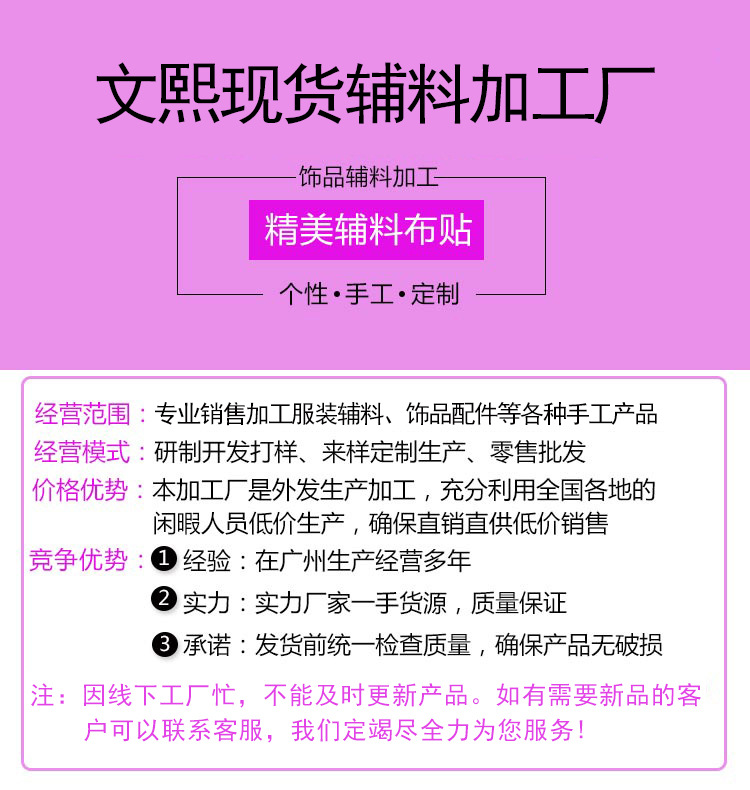 文熙现货辅料加工厂

饰品辅料加工

精美辅料布贴

个性•手工•定制

经营范围：专业销售加工服装辅料、饰品配件等各种手工产品

经营模式：研制开发打样、来样定制生产、零售批发

价格优势：本加工厂是外发生产加工，充分利用全国各地的闲暇人员低价生产，确保直销直供低价销售

竞争优势：❶经验：在广州生产经营多年

❷实力：实力厂家一手货源，质量保证

❸承诺：发货前统一检查质量，确保产品无破损

注：因线下工厂忙，不能及时更新产品。如有需要新品的客户可以联系客服，我们定竭尽全力为您服务！